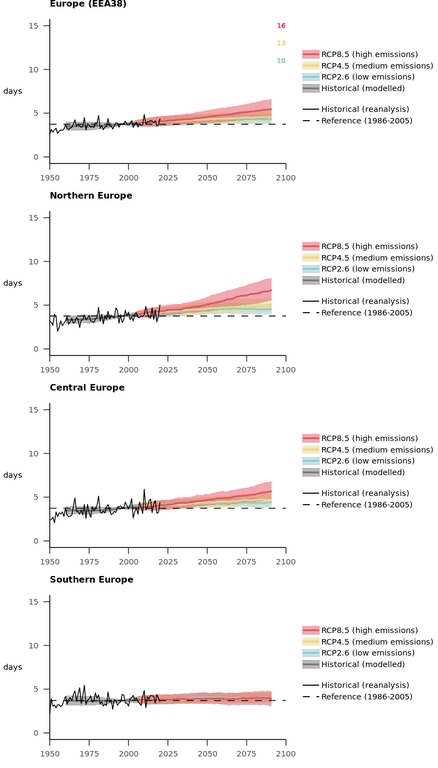 Europe (EEA38)

15
10
5
0
days

16
13
10

RCP8.5 (high emissions)
RCP4.5 (medium emissions)
RCP2.6 (low emissions)
Historical (modelled)
Historical (reanalysis)
Reference (1986-2005)

1950 1975 2000 2025 2050 2075 2100

Northern Europe

15
10
5
0
days

RCP8.5 (high emissions)
RCP4.5 (medium emissions)
RCP2.6 (low emissions)
Historical (modelled)
Historical (reanalysis)
Reference (1986-2005)

1950 1975 2000 2025 2050 2075 2100

Central Europe

15
10
5
0
days

RCP8.5 (high emissions)
RCP4.5 (medium emissions)
RCP2.6 (low emissions)
Historical (modelled)
Historical (reanalysis)
Reference (1986-2005)

1950 1975 2000 2025 2050 2075 2100

Southern Europe

15
10
5
0
days

RCP8.5 (high emissions)
RCP4.5 (medium emissions)
RCP2.6 (low emissions)
Historical (modelled)
Historical (reanalysis)
Reference (1986-2005)

1950 1975 2000 2025 2050 2075 2100